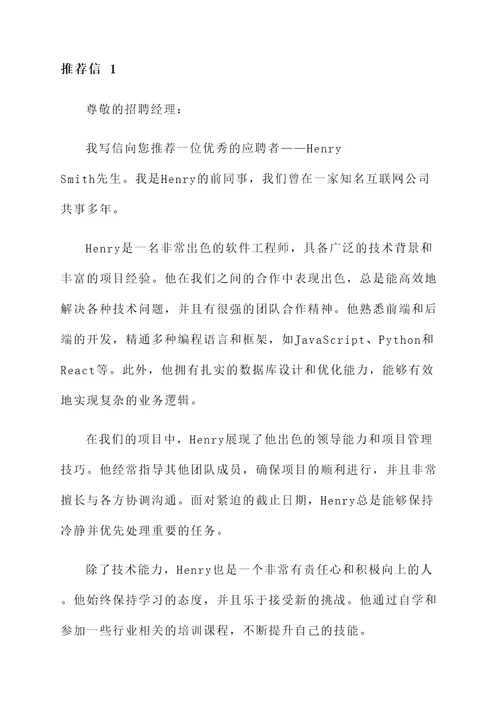 推荐信 1

尊敬的招聘经理：

我写信向您推荐一位优秀的应聘者——Henry Smith先生。我是Henry的前同事，我们曾在一家知名互联网公司共事多年。

Henry是一名非常出色的软件工程师，具备广泛的技术背景和丰富的项目经验。他在我们之间的合作中表现出色，总是能高效地解决各种技术问题，并且有很强的团队合作精神。他熟悉前端和后端的开发，精通多种编程语言和框架，如JavaScript、Python和React等。此外，他拥有扎实的数据库设计和优化能力，能够有效地实现复杂的业务逻辑。

在我们的项目中，Henry展现了他出色的领导能力和项目管理技巧。他经常指导其他团队成员，确保项目的顺利进行，并且非常擅长与各方协调沟通。面对紧迫的截止日期，Henry总是能够保持冷静并优先处理重要的任务。

除了技术能力，Henry也是一个非常有责任心和积极向上的人。他始终保持学习的态度，并且乐于接受新的挑战。他通过自学和参加一些行业相关的培训课程，不断提升自己的技能。